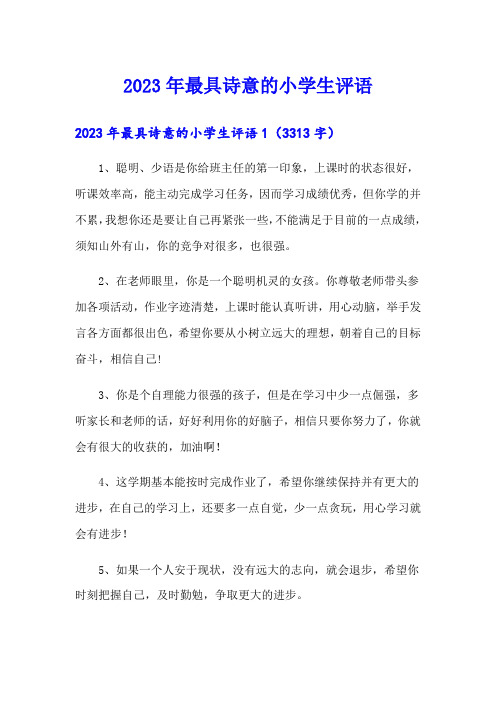 2023年最具诗意的小学生评语

2023年最具诗意的小学生评语1（3313字）

1、聪明、少语是你给班主任的第一印象，上课时的状态很好，听课效率高，能主动完成学习任务，因而学习成绩优秀，但你学的并不累，我想你还是要让自己再紧张一些，不能满足于目前的一点成绩，须知山外有山，你的竞争对很多，也很强。

2、在老师眼里，你是一个聪明机灵的女孩。你尊敬老师带头参加各项活动，作业字迹清楚，上课时能认真听讲，用心动脑，举手发言各方面都很出色，希望你要从小树立远大的理想，朝着自己的目标奋斗，相信自己!

3、你是个自理能力很强的孩子，但是在学习中少一点倔强，多听家长和老师的话，好好利用你的好脑子，相信只要你努力了，你就会有很大的收获的，加油啊!

4、这学期基本能按时完成作业了，希望你继续保持并有更大的进步，在自己的学习上，还要多一点自觉，少一点贪玩，用心学习就会有进步!

5、如果一个人安于现状，没有远大的志向，就会退步，希望你时刻把握自己，及时勤勉，争取更大的进步。